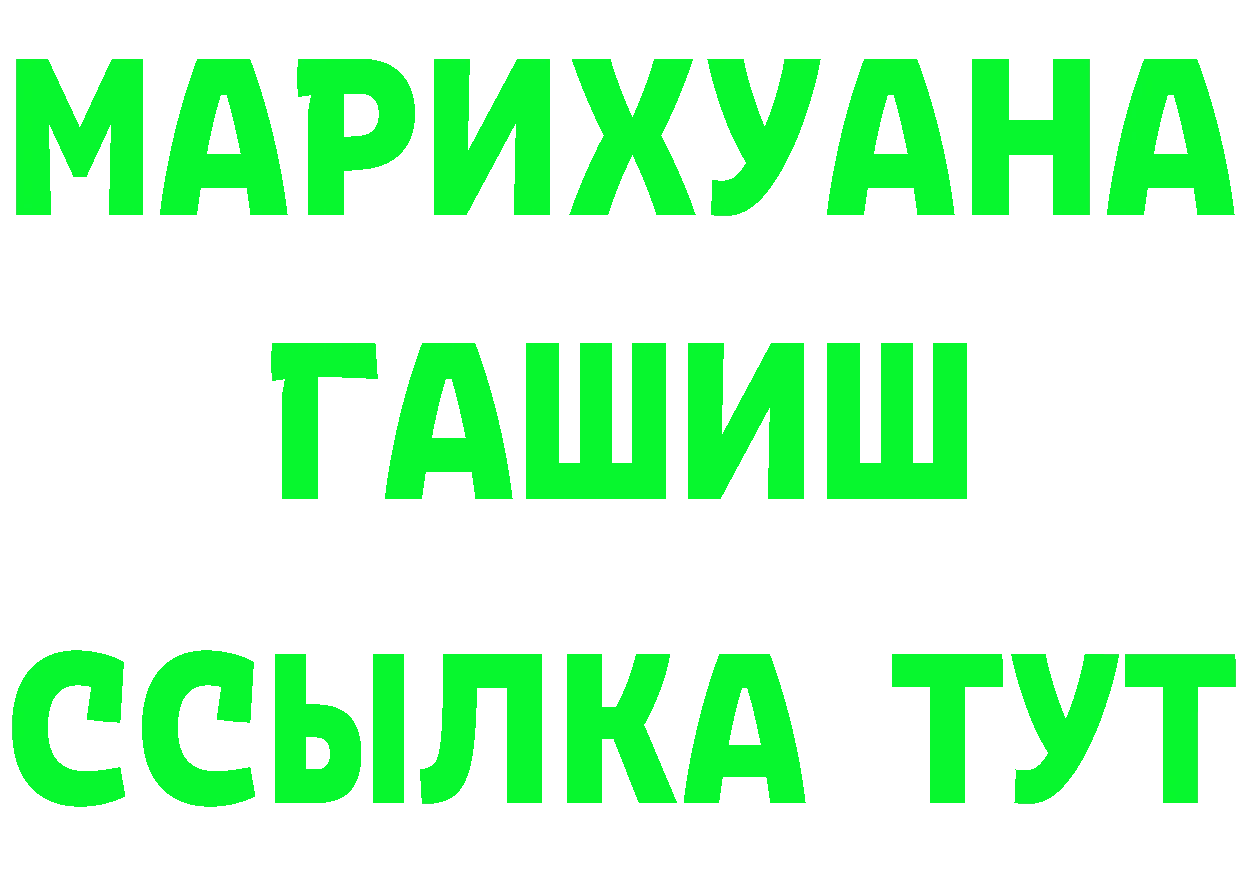 МАРИХУАНА
ГАШИШ
ССЫЛКА ТУТ